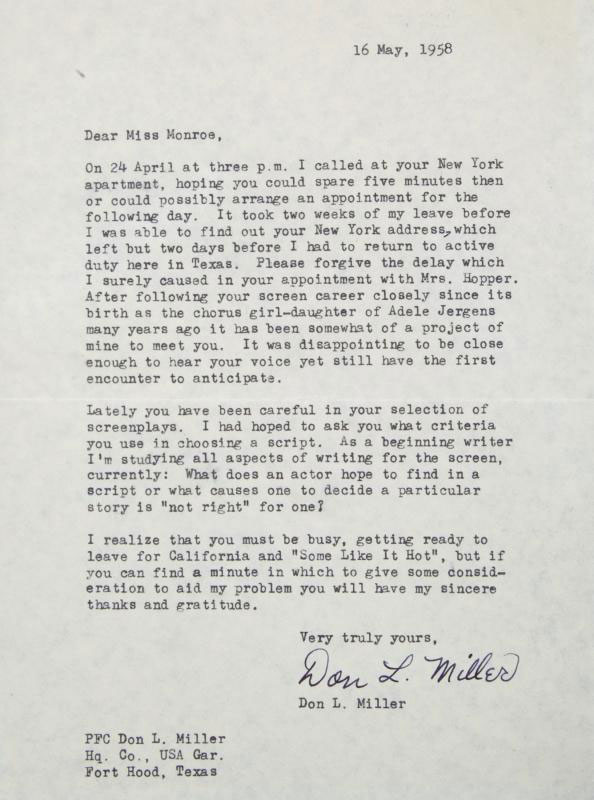 16 May, 1958

Dear Miss Monroe,

On 24 April at three p.m. I called at your New York apartment, hoping you could spare five minutes then or could possibly arrange an appointment for the following day. It took two weeks of my leave before I was able to find out your New York address, which left but two days before I had to return to active duty here in Texas. Please forgive the delay which I surely caused in your appointment with Mrs. Hopper. After following your screen career closely since its birth as the chorus girl-daughter of Adele Jergens many years ago it has been somewhat of a project of mine to meet you. It was disappointing to be close enough to hear your voice yet still have the first encounter to anticipate.

Lately you have been careful in your selection of screenplays. I had hoped to ask you what criteria you use in choosing a script. As a beginning writer I'm studying all aspects of writing for the screen, currently: What does an actor hope to find in a script or what causes one to decide a particular story is "not right" for one?

I realize that you must be busy, getting ready to leave for California and "Some Like It Hot", but if you can find a minute in which to give some consideration to aid my problem you will have my sincere thanks and gratitude.

Very truly yours,

Don L. Miller

Don L. Miller

PFC Don L. Miller
Hq. Co., USA Gar.
Fort Hood, Texas